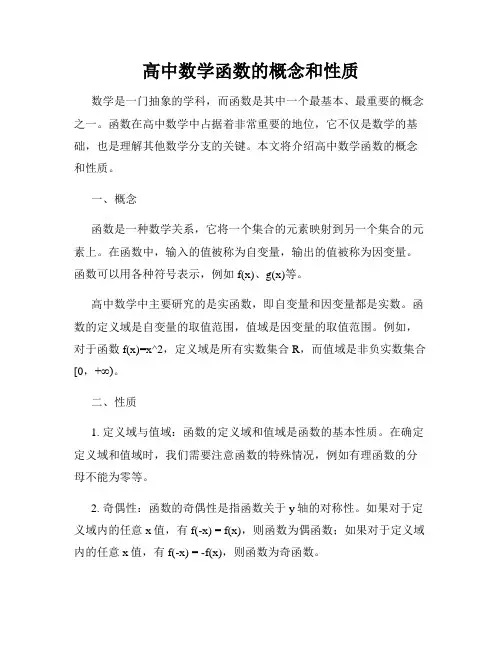 高中数学函数的概念和性质

数学是一门抽象的学科，而函数是其中一个最基本、最重要的概念之一。函数在高中数学中占据着非常重要的地位，它不仅是数学的基础，也是理解其他数学分支的关键。本文将介绍高中数学函数的概念和性质。

一、概念

函数是一种数学关系，它将一个集合的元素映射到另一个集合的元素上。在函数中，输入的值被称为自变量，输出的值被称为因变量。函数可以用各种符号表示，例如 f(x)、g(x)等。

高中数学中主要研究的是实函数，即自变量和因变量都是实数。函数的定义域是自变量的取值范围，值域是因变量的取值范围。例如，对于函数 f(x)=x^2，定义域是所有实数集合 R，而值域是非负实数集合 [0，+∞)。

二、性质

1. 定义域与值域：函数的定义域和值域是函数的基本性质。在确定定义域和值域时，我们需要注意函数的特殊情况，例如有理函数的分母不能为零等。

2. 奇偶性：函数的奇偶性是指函数关于 y 轴的对称性。如果对于定义域内的任意 x 值，有 f(-x) = f(x)，则函数为偶函数；如果对于定义域内的任意 x 值，有 f(-x) = -f(x)，则函数为奇函数。